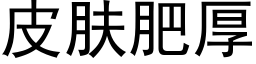 皮肤肥厚